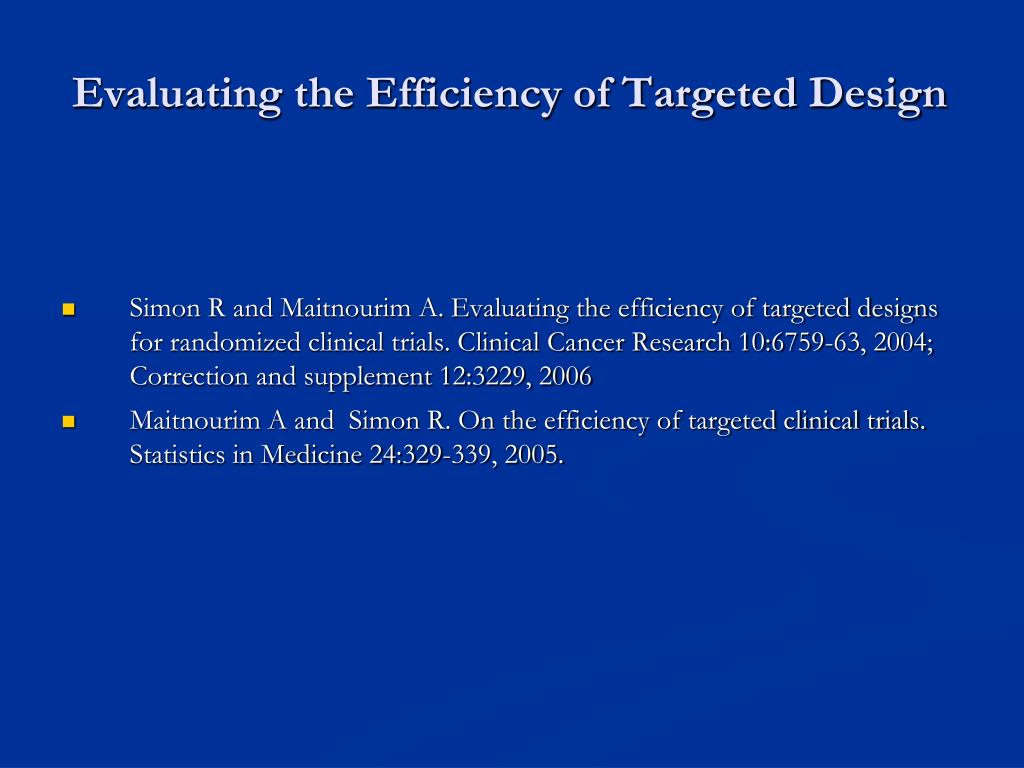 Evaluating the Efficiency of Targeted Design

- Simon R and Maitnourim A. Evaluating the efficiency of targeted designs for randomized clinical trials. Clinical Cancer Research 10:6759-63, 2004; Correction and supplement 12:3229, 2006
- Maitnourim A and  Simon R. On the efficiency of targeted clinical trials. Statistics in Medicine 24:329-339, 2005.